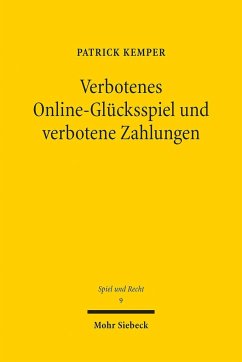 PATRICK KEMPER

Verbotenes Online-Glücksspiel und verbotene Zahlungen

Spiel und Recht
9

Mohr Siebeck